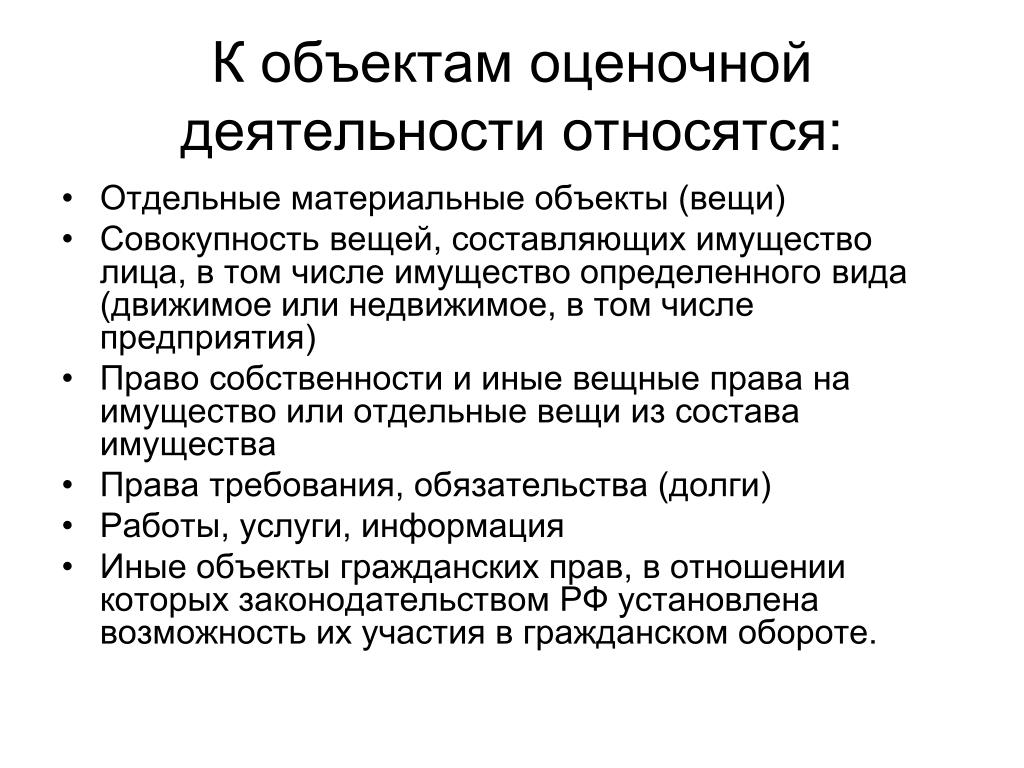 К объектам оценочной деятельности относятся:

• Отдельные материальные объекты (вещи)
• Совокупность вещей, составляющих имущество лица, в том числе имущество определенного вида (движимое или недвижимое, в том числе предприятия)
• Право собственности и иные вещные права на имущество или отдельные вещи из состава имущества
• Права требования, обязательства (долги)
• Работы, услуги, информация
• Иные объекты гражданских прав, в отношении которых законодательством РФ установлена возможность их участия в гражданском обороте.